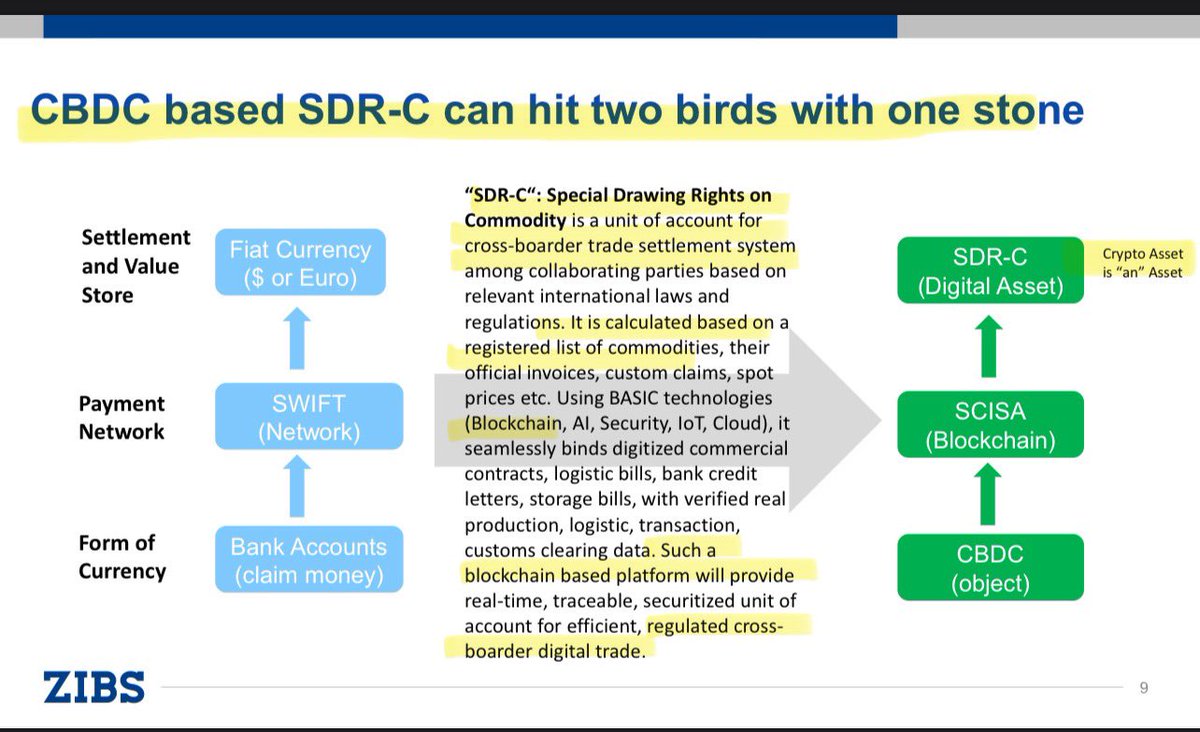 CBDC based SDR-C can hit two birds with one stone

Settlement and Value Store

Fiat Currency ($ or Euro)

Payment Network

SWIFT (Network)

Form of Currency

Bank Accounts (claim money)

"SDR-C": Special Drawing Rights on Commodity is a unit of account for cross-boarder trade settlement system among collaborating parties based on relevant international laws and regulations. It is calculated based on a registered list of commodities, their official invoices, custom claims, spot prices etc. Using BASIC technologies (Blockchain, AI, Security, IoT, Cloud), it seamlessly binds digitized commercial contracts, logistic bills, bank credit letters, storage bills, with verified real production, logistic, transaction, customs clearing data. Such a blockchain based platform will provide real-time, traceable, securitized unit of account for efficient, regulated cross-boarder digital trade.

SDR-C (Digital Asset)

Crypto Asset is "an" Asset

SCISA (Blockchain)

CBDC (object)

ZIBS

9